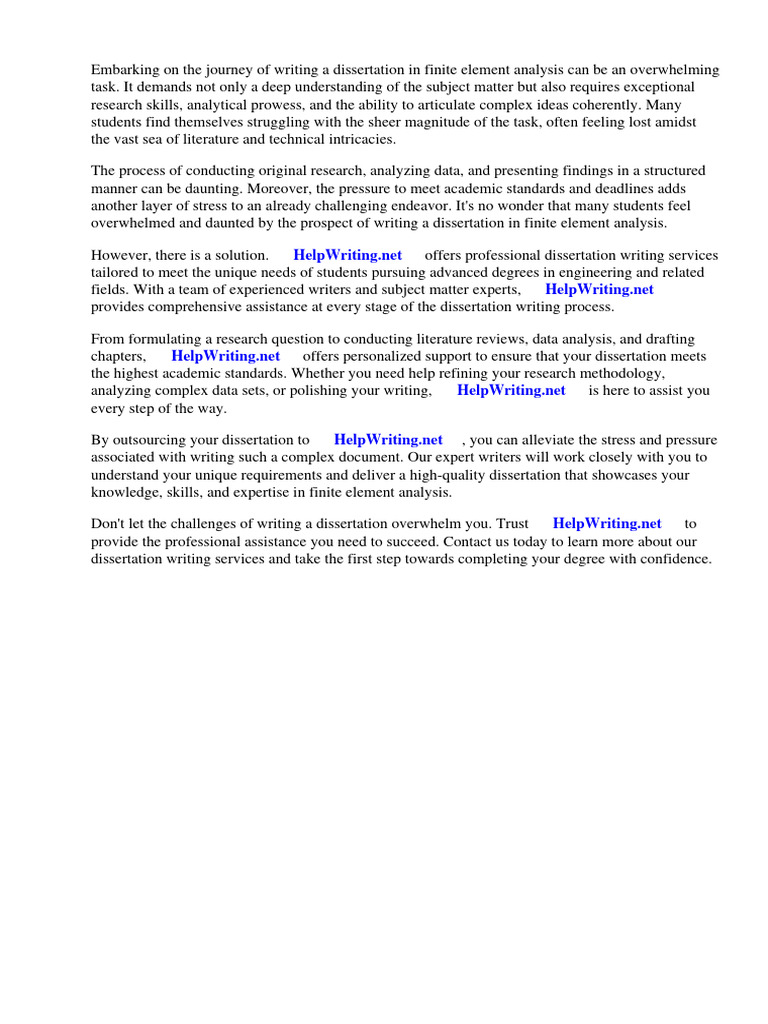 Embarking on the journey of writing a dissertation in finite element analysis can be an overwhelming task. It demands not only a deep understanding of the subject matter but also requires exceptional research skills, analytical prowess, and the ability to articulate complex ideas coherently. Many students find themselves struggling with the sheer magnitude of the task, often feeling lost amidst the vast sea of literature and technical intricacies.

The process of conducting original research, analyzing data, and presenting findings in a structured manner can be daunting. Moreover, the pressure to meet academic standards and deadlines adds another layer of stress to an already challenging endeavor. It's no wonder that many students feel overwhelmed and daunted by the prospect of writing a dissertation in finite element analysis.

However, there is a solution. HelpWriting.net offers professional dissertation writing services tailored to meet the unique needs of students pursuing advanced degrees in engineering and related fields. With a team of experienced writers and subject matter experts, HelpWriting.net provides comprehensive assistance at every stage of the dissertation writing process.

From formulating a research question to conducting literature reviews, data analysis, and drafting chapters, HelpWriting.net offers personalized support to ensure that your dissertation meets the highest academic standards. Whether you need help refining your research methodology, analyzing complex data sets, or polishing your writing, HelpWriting.net is here to assist you every step of the way.

By outsourcing your dissertation to HelpWriting.net , you can alleviate the stress and pressure associated with writing such a complex document. Our expert writers will work closely with you to understand your unique requirements and deliver a high-quality dissertation that showcases your knowledge, skills, and expertise in finite element analysis.

Don't let the challenges of writing a dissertation overwhelm you. Trust HelpWriting.net to provide the professional assistance you need to succeed. Contact us today to learn more about our dissertation writing services and take the first step towards completing your degree with confidence.